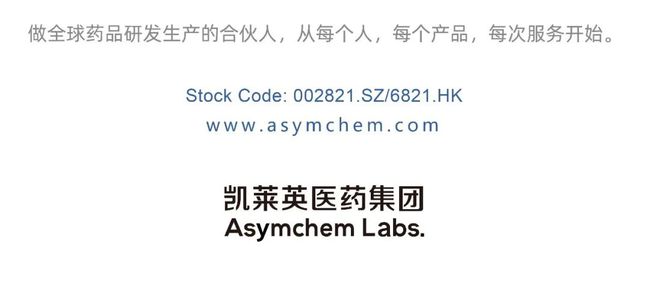 做全球药品研发生产的合伙人，从每个人，每个产品，每次服务开始。

Stock Code: 002821.SZ/6821.HK
www.asymchem.com

凯莱英医药集团
Asymchem Labs.